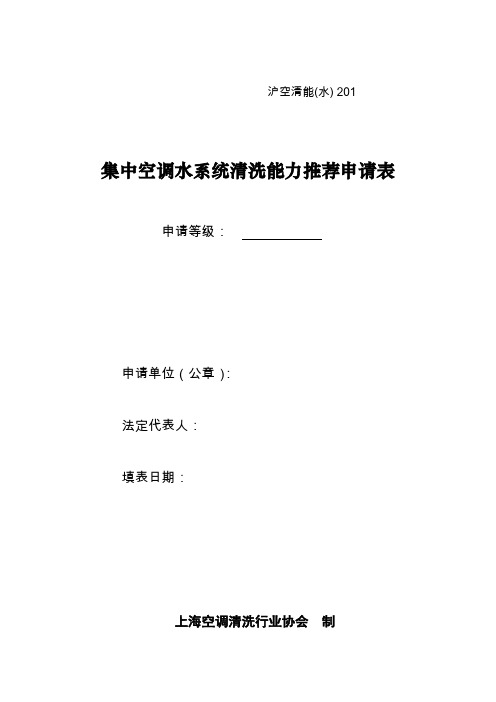 沪空清能(水) 201

集中空调水系统清洗能力推荐申请表

申请等级：

申请单位（公章）:

法定代表人：

填表日期：

上海空调清洗行业协会　制